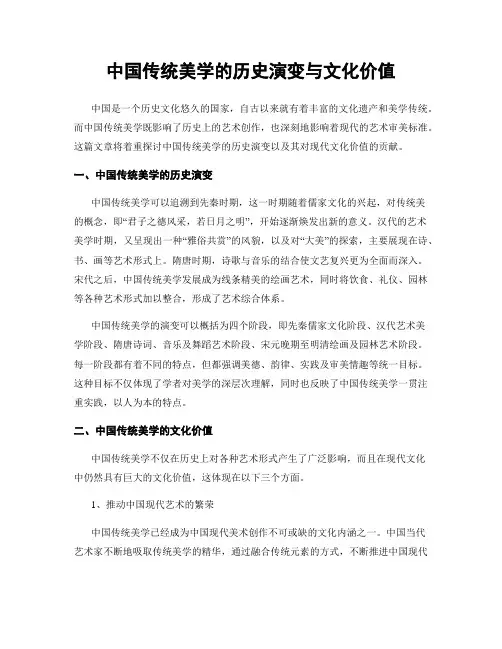 中国传统美学的历史演变与文化价值

中国是一个历史文化悠久的国家，自古以来就有着丰富的文化遗产和美学传统。而中国传统美学既影响了历史上的艺术创作，也深刻地影响着现代的艺术审美标准。这篇文章将着重探讨中国传统美学的历史演变以及其对现代文化价值的贡献。

一、中国传统美学的历史演变

中国传统美学可以追溯到先秦时期，这一时期随着儒家文化的兴起，对传统美的概念，即“君子之德风采，若日月之明”，开始逐渐焕发出新的意义。汉代的艺术美学时期，又呈现出一种“雅俗共赏”的风貌，以及对“大美”的探索，主要展现在诗、书、画等艺术形式上。隋唐时期，诗歌与音乐的结合使文艺复兴更为全面而深入。宋代之后，中国传统美学发展成为线条精美的绘画艺术，同时将饮食、礼仪、园林等各种艺术形式加以整合，形成了艺术综合体系。

中国传统美学的演变可以概括为四个阶段，即先秦儒家文化阶段、汉代艺术美学阶段、隋唐诗词、音乐及舞蹈艺术阶段、宋元晚期至明清绘画及园林艺术阶段。每一阶段都有着不同的特点，但都强调美德、韵律、实践及审美情趣等统一目标。这种目标不仅体现了学者对美学的深层次理解，同时也反映了中国传统美学一贯注重实践，以人为本的特点。

二、中国传统美学的文化价值

中国传统美学不仅在历史上对各种艺术形式产生了广泛影响，而且在现代文化中仍然具有巨大的文化价值，这体现在以下三个方面。

1、推动中国现代艺术的繁荣

中国传统美学已经成为中国现代美术创作不可或缺的文化内涵之一。中国当代艺术家不断地吸取传统美学的精华，通过融合传统元素的方式，不断推进中国现代